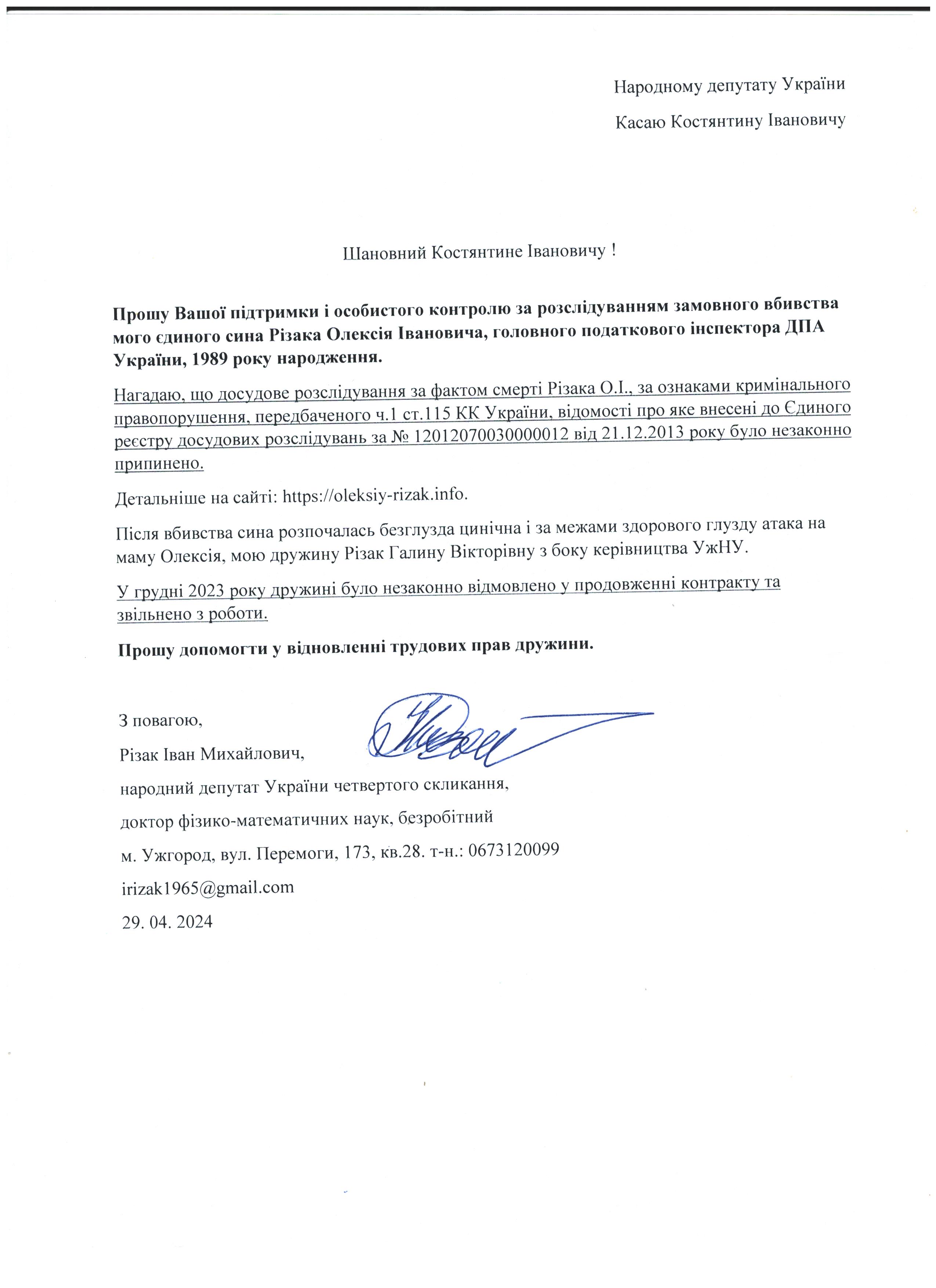 Народному депутату України

Касаю Костянтину Івановичу

Шановний Костянтине Івановичу !

Прошу Вашої підтримки і особистого контролю за розслідуванням замовного вбивства мого єдиного сина Різака Олексія Івановича, головного податкового інспектора ДПА України, 1989 року народження.

Нагадаю, що досудове розслідування за фактом смерті Різака О.І., за ознаками кримінального правопорушення, передбаченого ч.1 ст.115 КК України, відомості про яке внесені до Єдиного реєстру досудових розслідувань за № 12012070030000012 від 21.12.2013 року було незаконно припинено.

Детальніше на сайті: https://oleksiy-rizak.info.

Після вбивства сина розпочалась безглузда цинічна і за межами здорового глузду атака на маму Олексія, мою дружину Різак Галину Вікторівну з боку керівництва УжНУ.

У грудні 2023 року дружині було незаконно відмовлено у продовженні контракту та звільнено з роботи.

Прошу допомогти у відновленні трудових прав дружини.

З повагою,

Різак Іван Михайлович,

народний депутат України четвертого скликання,

доктор фізико-математичних наук, безробітний

м. Ужгород, вул. Перемоги, 173, кв.28. т-н.: 0673120099

irizak1965@gmail.com

29. 04. 2024